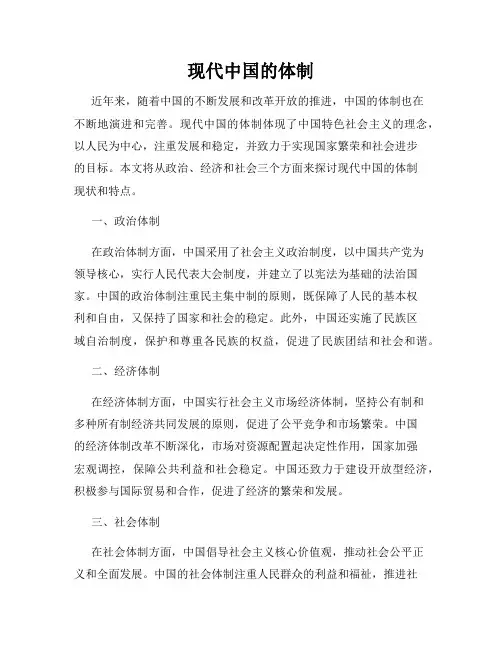 现代中国的体制

近年来，随着中国的不断发展和改革开放的推进，中国的体制也在不断地演进和完善。现代中国的体制体现了中国特色社会主义的理念，以人民为中心，注重发展和稳定，并致力于实现国家繁荣和社会进步的目标。本文将从政治、经济和社会三个方面来探讨现代中国的体制现状和特点。

一、政治体制

在政治体制方面，中国采用了社会主义政治制度，以中国共产党为领导核心，实行人民代表大会制度，并建立了以宪法为基础的法治国家。中国的政治体制注重民主集中制的原则，既保障了人民的基本权利和自由，又保持了国家和社会的稳定。此外，中国还实施了民族区域自治制度，保护和尊重各民族的权益，促进了民族团结和社会和谐。

二、经济体制

在经济体制方面，中国实行社会主义市场经济体制，坚持公有制和多种所有制经济共同发展的原则，促进了公平竞争和市场繁荣。中国的经济体制改革不断深化，市场对资源配置起决定性作用，国家加强宏观调控，保障公共利益和社会稳定。中国还致力于建设开放型经济，积极参与国际贸易和合作，促进了经济的繁荣和发展。

三、社会体制

在社会体制方面，中国倡导社会主义核心价值观，推动社会公平正义和全面发展。中国的社会体制注重人民群众的利益和福祉，推进社